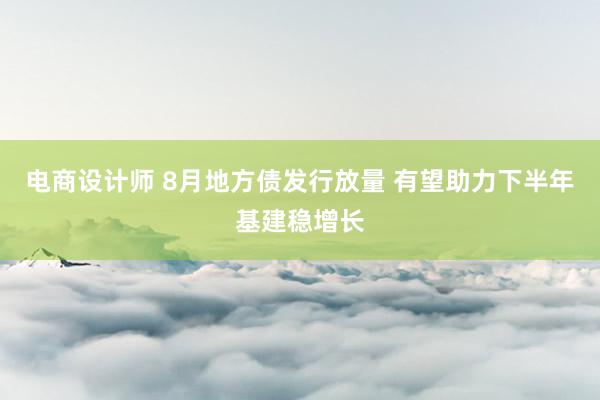 电商设计师 8月地方债发行放量 有望助力下半年基建稳增长